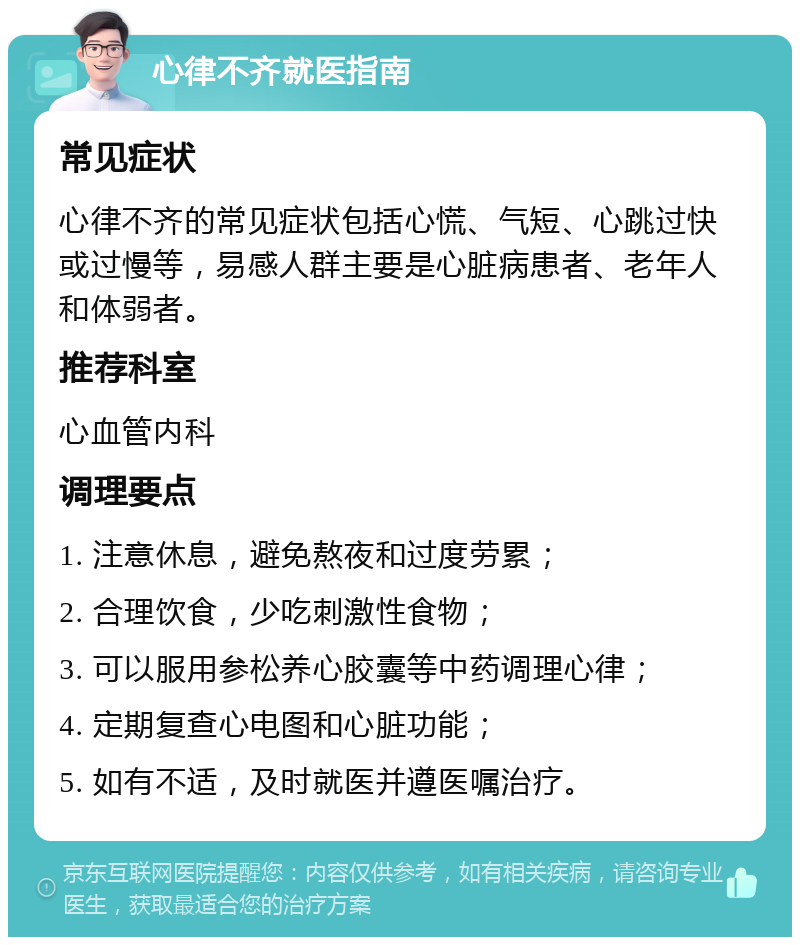 心律不齐就医指南

常见症状

心律不齐的常见症状包括心慌、气短、心跳过快或过慢等，易感人群主要是心脏病患者、老年人和体弱者。

推荐科室

心血管内科

调理要点

1. 注意休息，避免熬夜和过度劳累；

2. 合理饮食，少吃刺激性食物；

3. 可以服用参松养心胶囊等中药调理心律；

4. 定期复查心电图和心脏功能；

5. 如有不适，及时就医并遵医嘱治疗。

京东互联网医院提醒您：内容仅供参考，如有相关疾病，请咨询专业医生，获取最适合您的治疗方案